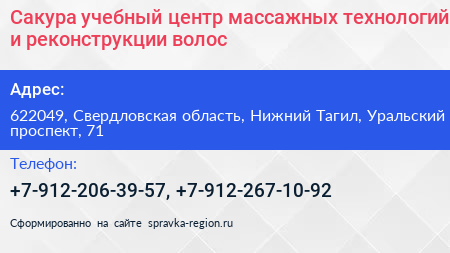 Сакура учебный центр массажных технологий и реконструкции волос

Адрес:

622049, Свердловская область, Нижний Тагил, Уральский проспект, 71

Телефон:

+7-912-206-39-57, +7-912-267-10-92

Сформированно на сайте spravka-region.ru